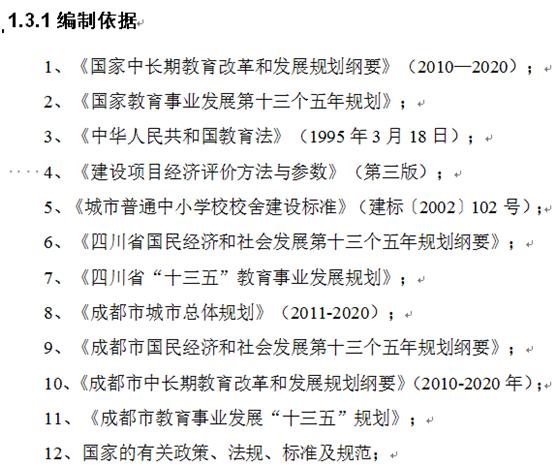 1.3.1 编制依据

1、《国家中长期教育改革和发展规划纲要》（2010—2020）；

2、《国家教育事业发展第十三个五年规划》；

3、《中华人民共和国教育法》（1995 年 3 月 18 日）；

4、《建设项目经济评价方法与参数》（第三版）；

5、《城市普通中小学校校舍建设标准》（建标〔2002〕102 号）；

6、《四川省国民经济和社会发展第十三个五年规划纲要》；

7、《四川省“十三五”教育事业发展规划》；

8、《成都市城市总体规划》（2011-2020）；

9、《成都市国民经济和社会发展第十三个五年规划纲要》；

10、《成都市中长期教育改革和发展规划纲要》（2010-2020 年）；

11、《成都市教育事业发展“十三五”规划》；

12、国家的有关政策、法规、标准及规范；